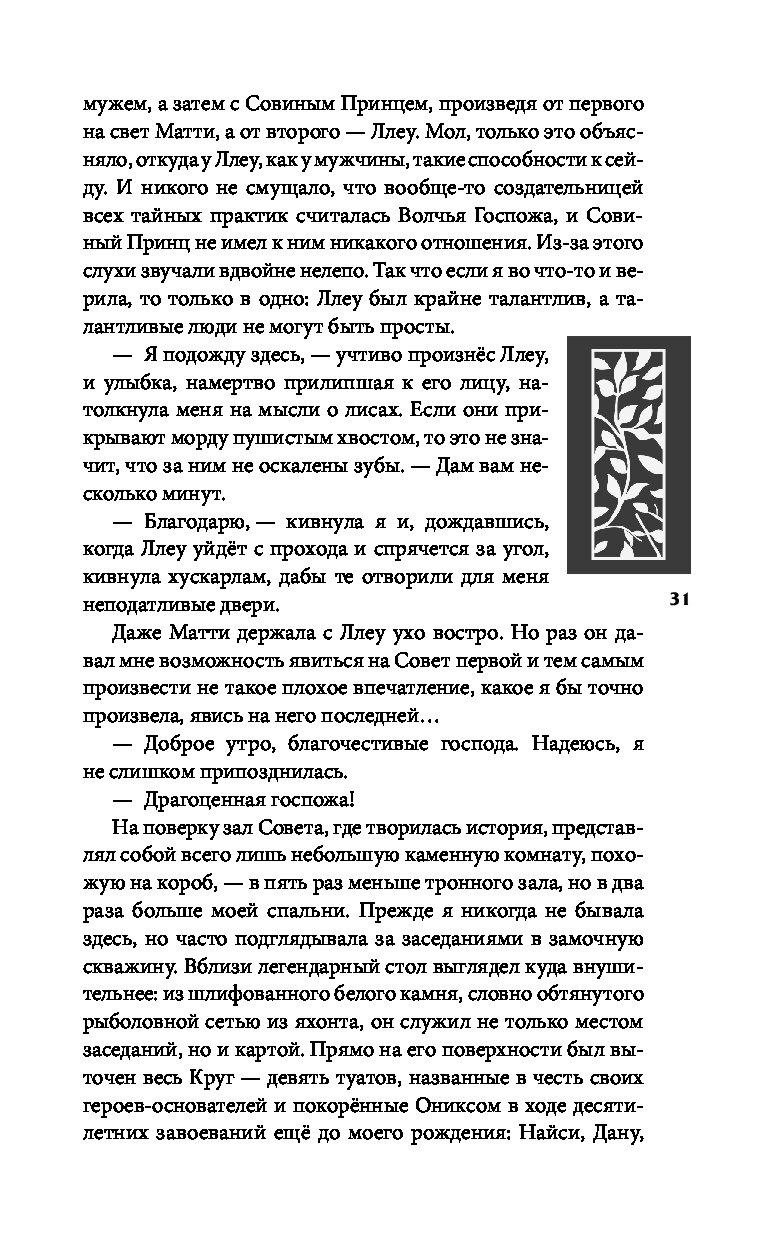 мужем, а затем с Совиным Принцем, произведя от первого на свет Матти, а от второго — Ллеу. Мол, только это объясняло, откуда у Ллеу, как у мужчины, такие способности к сейду. И никого не смущало, что вообще-то создательницей всех тайных практик считалась Волчья Госпожа, и Совиный Принц не имел к ним никакого отношения. Из-за этого слухи звучали вдвойне нелепо. Так что если я во что-то и верила, то только в одно: Ллеу был крайне талантлив, а талантливые люди не могут быть просты.

— Я подожду здесь, — учтиво произнёс Ллеу, и улыбка, намертво прилипшая к его лицу, натолкнула меня на мысли о лисах. Если они прикрывают морду пушистым хвостом, то это не значит, что за ним не оскалены зубы. — Дам вам несколько минут.

— Благодарю, — кивнула я и, дождавшись, когда Ллеу уйдёт с прохода и спрячется за угол, кивнула хускарлам, дабы те отворили для меня неподатливые двери.

31

Даже Матти держала с Ллеу ухо востро. Но раз он давал мне возможность явиться на Совет первой и тем самым произвести не такое плохое впечатление, какое я бы точно произвела, явись на него последней…

— Доброе утро, благочестивые господа. Надеюсь, я не слишком припозднилась.

— Драгоценная госпожа!

На поверку зал Совета, где творилась история, представлял собой всего лишь небольшую каменную комнату, похожую на короб, — в пять раз меньше тронного зала, но в два раза больше моей спальни. Прежде я никогда не бывала здесь, но часто подглядывала за заседаниями в замочную скважину. Вблизи легендарный стол выглядел куда внушительнее: из шлифованного белого камня, словно обтянутого рыболовной сетью из яхонта, он служил не только местом заседаний, но и картой. Прямо на его поверхности был выточен весь Круг — девять туатов, названные в честь своих героев-основателей и покорённые Ониксом в ходе десятилетних завоеваний ещё до моего рождения: Найси, Дану,